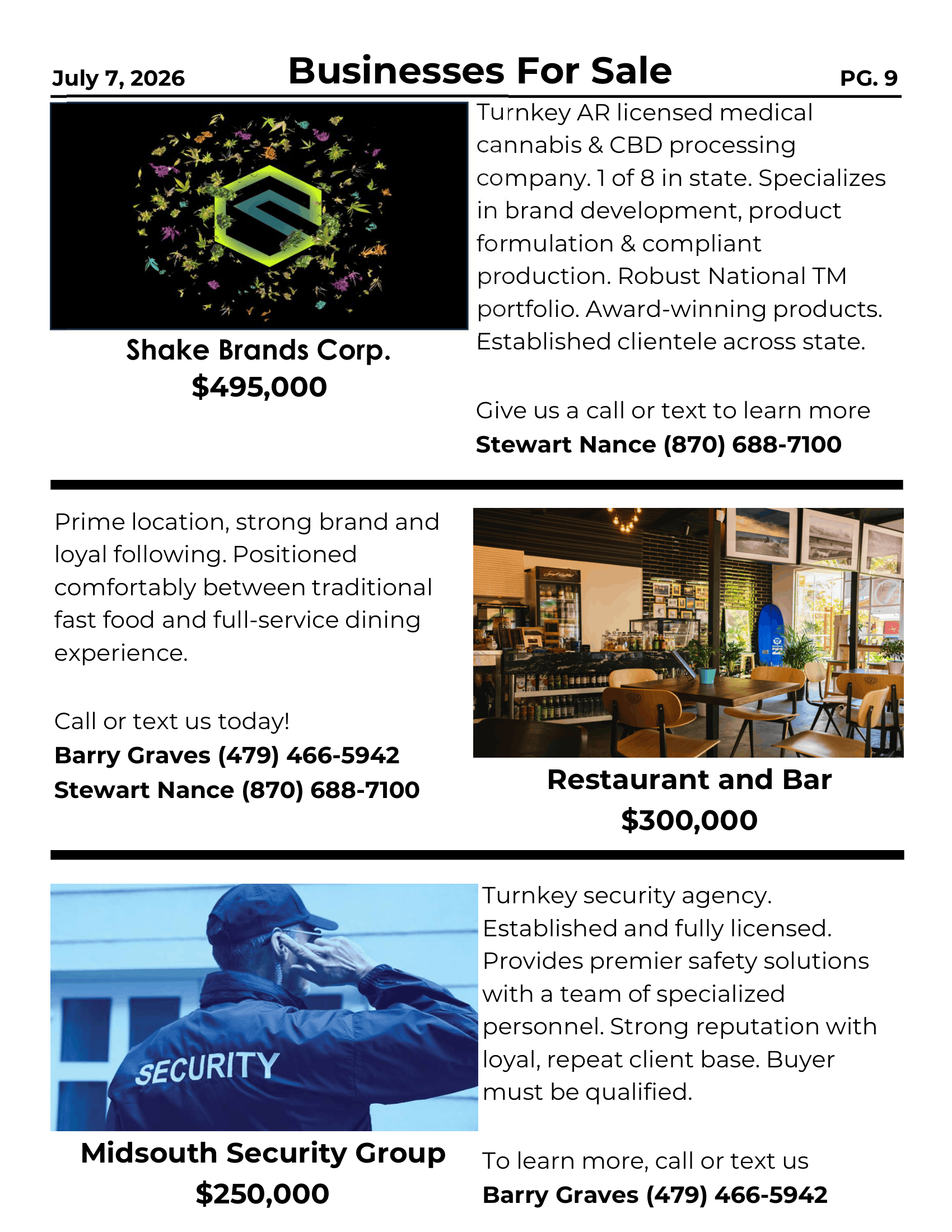 July 7, 2026 Businesses For Sale PG. 9

Shake Brands Corp.
$495,000

Turnkey AR licensed medical cannabis & CBD processing company. 1 of 8 in state. Specializes in brand development, product formulation & compliant production. Robust National TM portfolio. Award-winning products. Established clientele across state.

Give us a call or text to learn more
Stewart Nance (870) 688-7100

Prime location, strong brand and loyal following. Positioned comfortably between traditional fast food and full-service dining experience.

Call or text us today!
Barry Graves (479) 466-5942
Stewart Nance (870) 688-7100

Restaurant and Bar
$300,000

SECURITY

Midsouth Security Group
$250,000

Turnkey security agency. Established and fully licensed. Provides premier safety solutions with a team of specialized personnel. Strong reputation with loyal, repeat client base. Buyer must be qualified.

To learn more, call or text us
Barry Graves (479) 466-5942